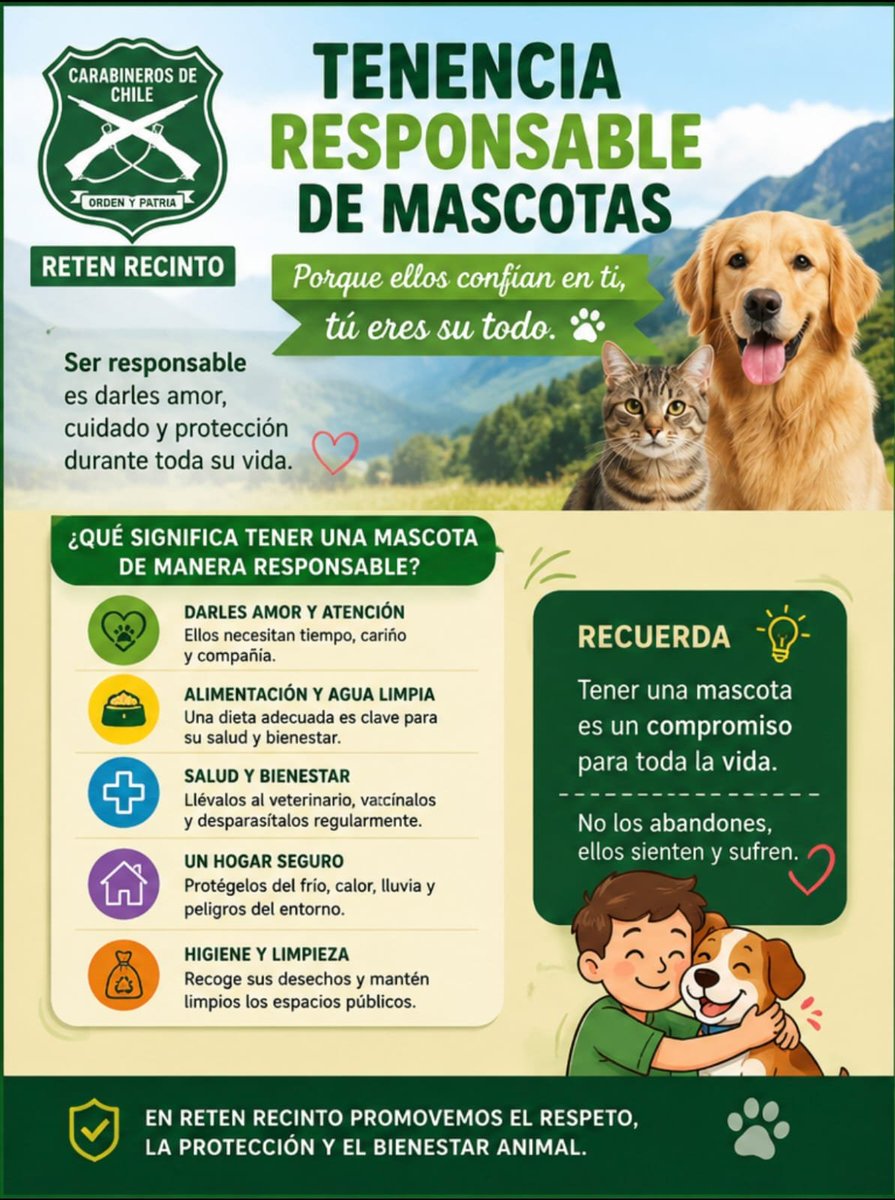 CARABINEROS DE CHILE

ORDEN Y PATRIA

RETEN RECINTO

TENENCIA RESPONSABLE DE MASCOTAS

Porque ellos confían en ti, tú eres su todo.

Ser responsable es darles amor, cuidado y protección durante toda su vida.

¿QUÉ SIGNIFICA TENER UNA MASCOTA DE MANERA RESPONSABLE?

DARLES AMOR Y ATENCIÓN
Ellos necesitan tiempo, cariño y compañía.

ALIMENTACIÓN Y AGUA LIMPIA
Una dieta adecuada es clave para su salud y bienestar.

SALUD Y BIENESTAR
Llévalos al veterinario, vatcínalos y desparasítalos regularmente.

UN HOGAR SEGURO
Protégelos del frío, calor, lluvia y peligros del entorno.

HIGIENE Y LIMPIEZA
Recoge sus desechos y mantén limpios los espacios públicos.

RECUERDA

Tener una mascota es un compromiso para toda la vida.

No los abandones, ellos sienten y sufren.

EN RETEN RECINTO PROMOVEMOS EL RESPETO, LA PROTECCIÓN Y EL BIENESTAR ANIMAL.